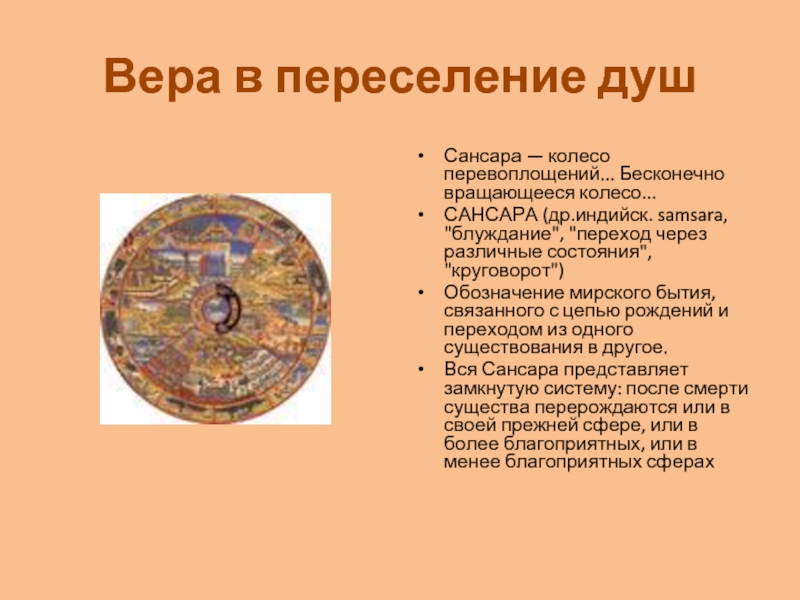 Вера в переселение душ

• Сансара — колесо перевоплощений... Бесконечно вращающееся колесо...
• САНСАРА (др.индийск. samsara, "блуждание", "переход через различные состояния", "круговорот")
• Обозначение мирского бытия, связанного с цепью рождений и переходом из одного существования в другое.
• Вся Сансара представляет замкнутую систему: после смерти существа перерождаются или в своей прежней сфере, или в более благоприятных, или в менее благоприятных сферах